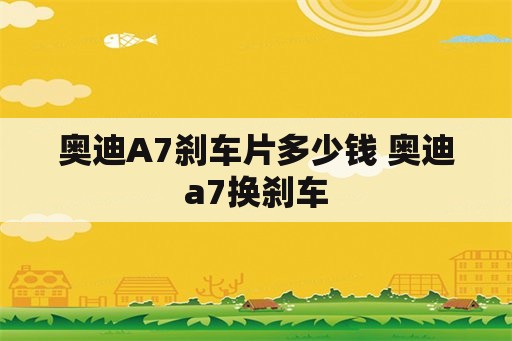 奥迪A7刹车片多少钱 奥迪a7换刹车